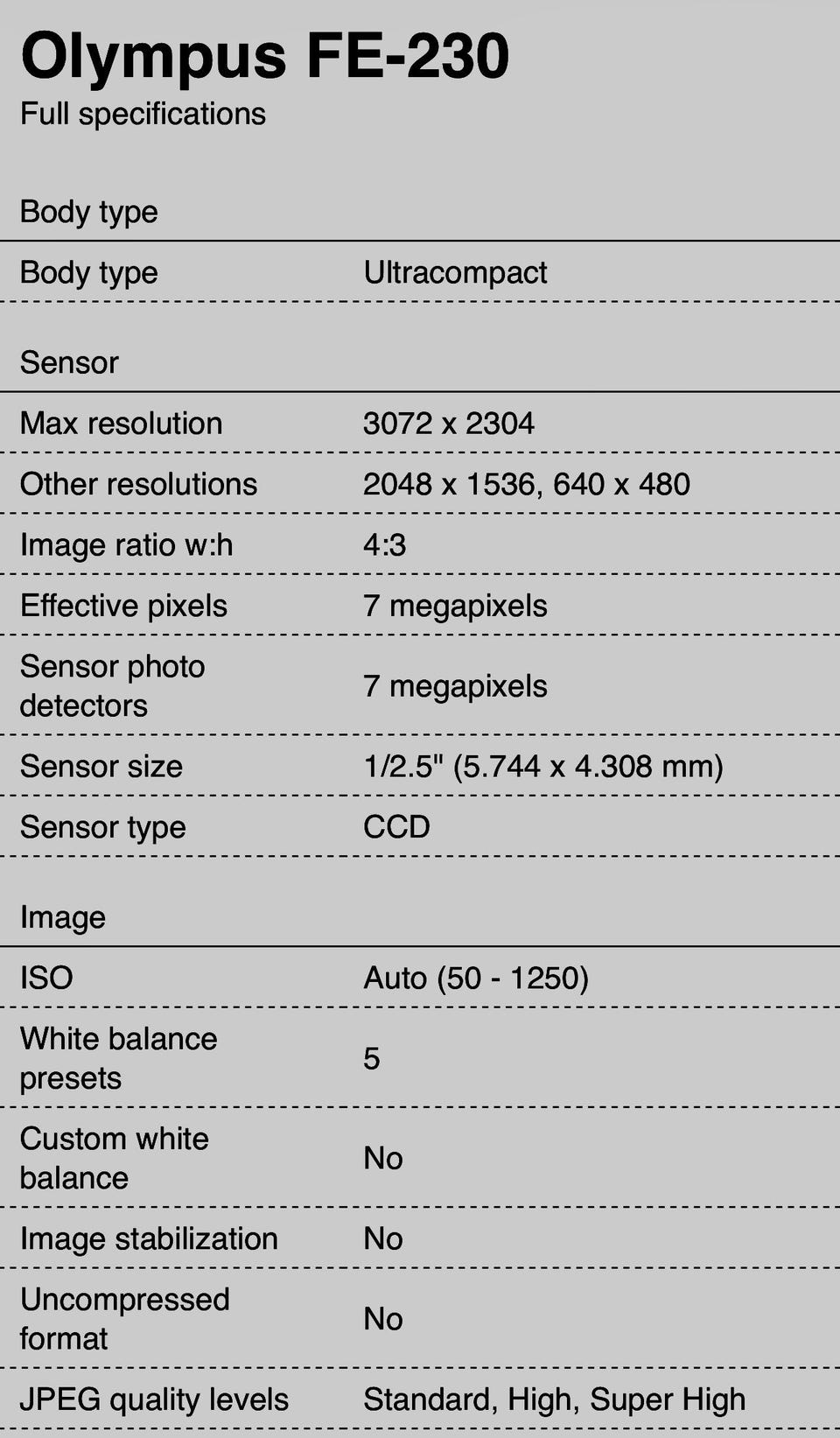 Olympus FE-230
Full specifications

Body type

| Body type | Ultracompact |
|---|---|

Sensor

| Max resolution | 3072 x 2304 |
|---|---|
| Other resolutions | 2048 x 1536, 640 x 480 |
| Image ratio w:h | 4:3 |
| Effective pixels | 7 megapixels |
| Sensor photo detectors | 7 megapixels |
| Sensor size | 1/2.5" (5.744 x 4.308 mm) |
| Sensor type | CCD |

Image

| ISO | Auto (50 - 1250) |
|---|---|
| White balance presets | 5 |
| Custom white balance | No |
| Image stabilization | No |
| Uncompressed format | No |
| JPEG quality levels | Standard, High, Super High |